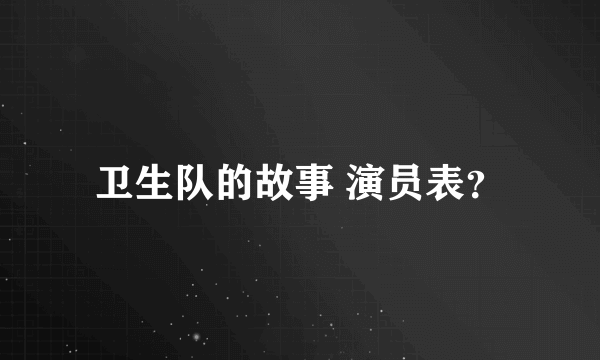 卫生队的故事 演员表?